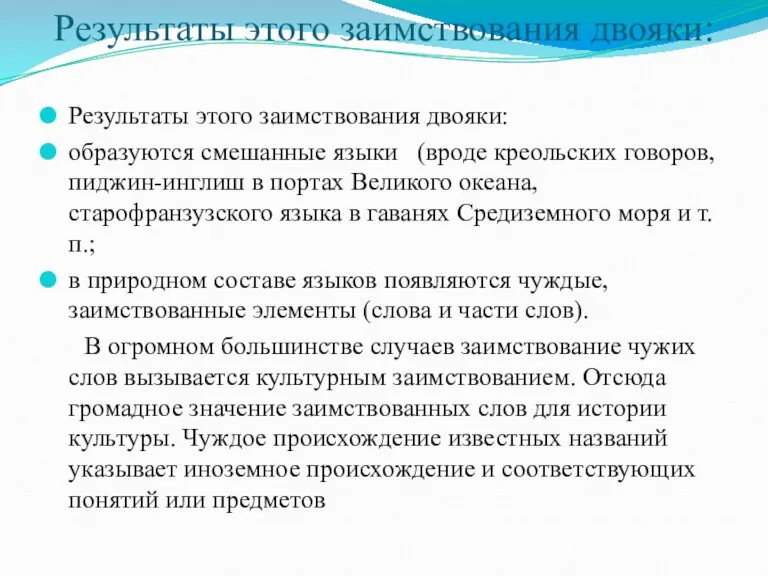 Результаты этого заимствования двояки:

Результаты этого заимствования двояки:

образуются смешанные языки (вроде креольских говоров, пиджин-инглиш в портах Великого океана, старофранзузского языка в гаванях Средиземного моря и т. п.;

в природном составе языков появляются чуждые, заимствованные элементы (слова и части слов).

В огромном большинстве случаев заимствование чужих слов вызывается культурным заимствованием. Отсюда громадное значение заимствованных слов для истории культуры. Чуждое происхождение известных названий указывает иноземное происхождение и соответствующих понятий или предметов